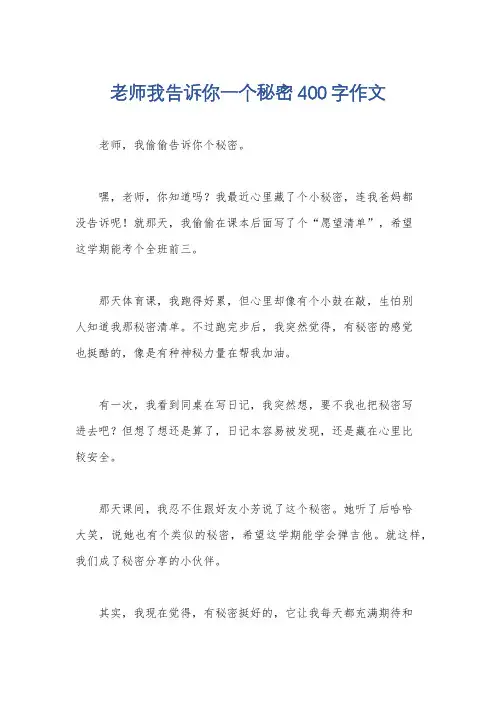 老师我告诉你一个秘密400字作文

老师，我偷偷告诉你个秘密。

嘿，老师，你知道吗？我最近心里藏了个小秘密，连我爸妈都没告诉呢！就那天，我偷偷在课本后面写了个“愿望清单”，希望这学期能考个全班前三。

那天体育课，我跑得好累，但心里却像有个小鼓在敲，生怕别人知道我那秘密清单。不过跑完步后，我突然觉得，有秘密的感觉也挺酷的，像是有种神秘力量在帮我加油。

有一次，我看到同桌在写日记，我突然想，要不我也把秘密写进去吧？但想了想还是算了，日记本容易被发现，还是藏在心里比较安全。

那天课间，我忍不住跟好友小芳说了这个秘密。她听了后哈哈大笑，说她也有个类似的秘密，希望这学期能学会弹吉他。就这样，我们成了秘密分享的小伙伴。

其实，我现在觉得，有秘密挺好的，它让我每天都充满期待和